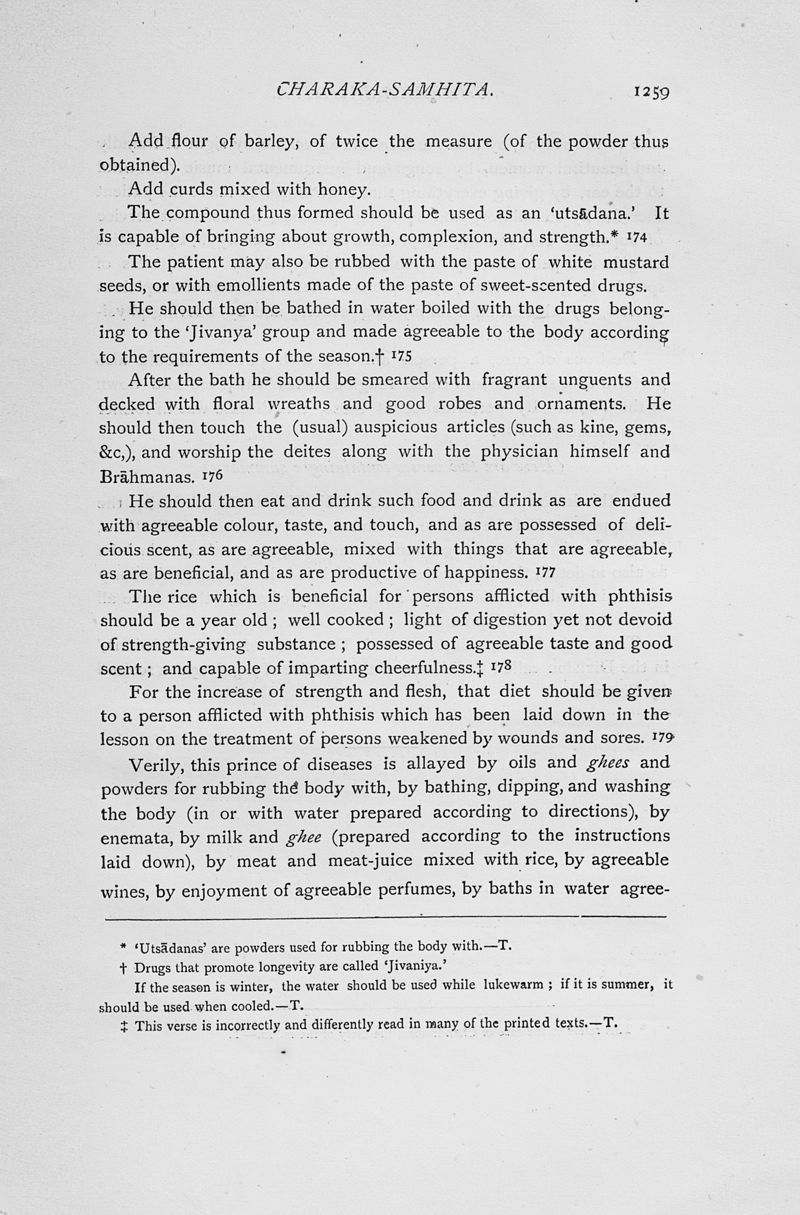 CHARAKA-SAMHITA. 1259

Add flour of barley, of twice the measure (of the powder thus obtained).

Add curds mixed with honey.

The compound thus formed should be used as an 'utsādana.' It is capable of bringing about growth, complexion, and strength.* 174

The patient may also be rubbed with the paste of white mustard seeds, or with emollients made of the paste of sweet-scented drugs.

He should then be bathed in water boiled with the drugs belonging to the 'Jivanya' group and made agreeable to the body according to the requirements of the season.† 175

After the bath he should be smeared with fragrant unguents and decked with floral wreaths and good robes and ornaments. He should then touch the (usual) auspicious articles (such as kine, gems, &c,), and worship the deites along with the physician himself and Brāhmanas. 176

He should then eat and drink such food and drink as are endued with agreeable colour, taste, and touch, and as are possessed of delicious scent, as are agreeable, mixed with things that are agreeable, as are beneficial, and as are productive of happiness. 177

The rice which is beneficial for persons afflicted with phthisis should be a year old ; well cooked ; light of digestion yet not devoid of strength-giving substance ; possessed of agreeable taste and good scent ; and capable of imparting cheerfulness.‡ 178

For the increase of strength and flesh, that diet should be given to a person afflicted with phthisis which has been laid down in the lesson on the treatment of persons weakened by wounds and sores. 179

Verily, this prince of diseases is allayed by oils and ghees and powders for rubbing the body with, by bathing, dipping, and washing the body (in or with water prepared according to directions), by enemata, by milk and ghee (prepared according to the instructions laid down), by meat and meat-juice mixed with rice, by agreeable wines, by enjoyment of agreeable perfumes, by baths in water agree-

* 'Utsādanas' are powders used for rubbing the body with.—T.

† Drugs that promote longevity are called 'Jivaniya.'

If the season is winter, the water should be used while lukewarm ; if it is summer, it should be used when cooled.—T.

‡ This verse is incorrectly and differently read in many of the printed texts.—T.